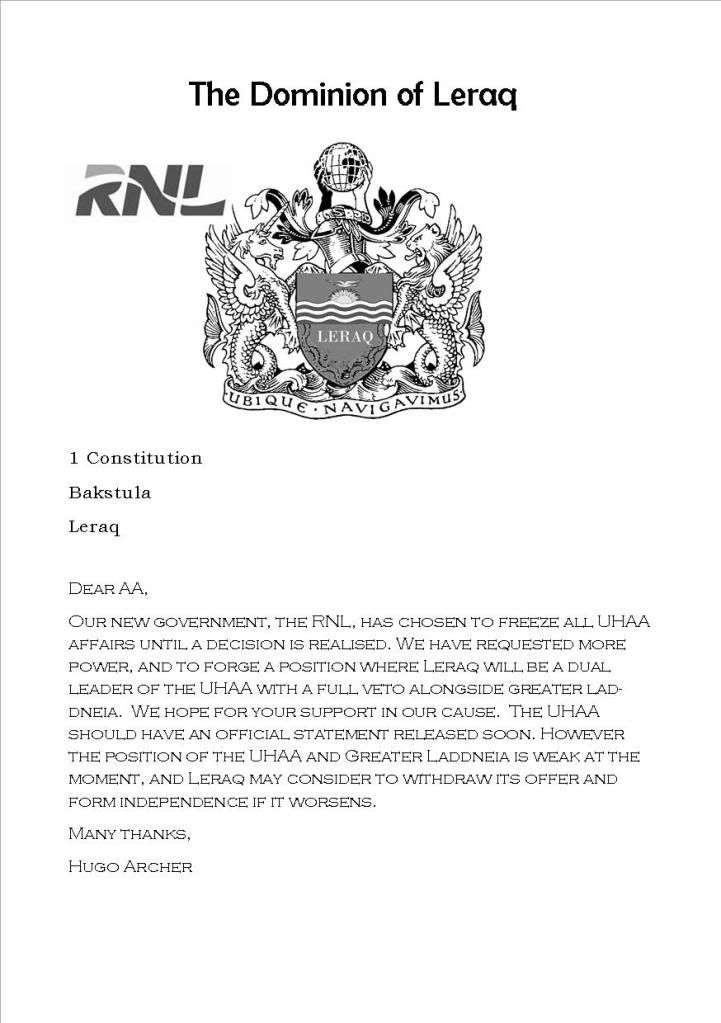 The Dominion of Leraq

RNL

LERAQ

UBIQUE · NAVIGAVIMUS

1 Constitution

Bakstula

Leraq

Dear AA,

Our new government, the RNL, has chosen to freeze all UHAA affairs until a decision is realised. We have requested more power, and to forge a position where Leraq will be a dual leader of the UHAA with a full veto alongside greater Laddneia. We hope for your support in our cause. The UHAA should have an official statement released soon. However the position of the UHAA and Greater Laddneia is weak at the moment, and Leraq may consider to withdraw its offer and form independence if it worsens.

Many thanks,

Hugo Archer